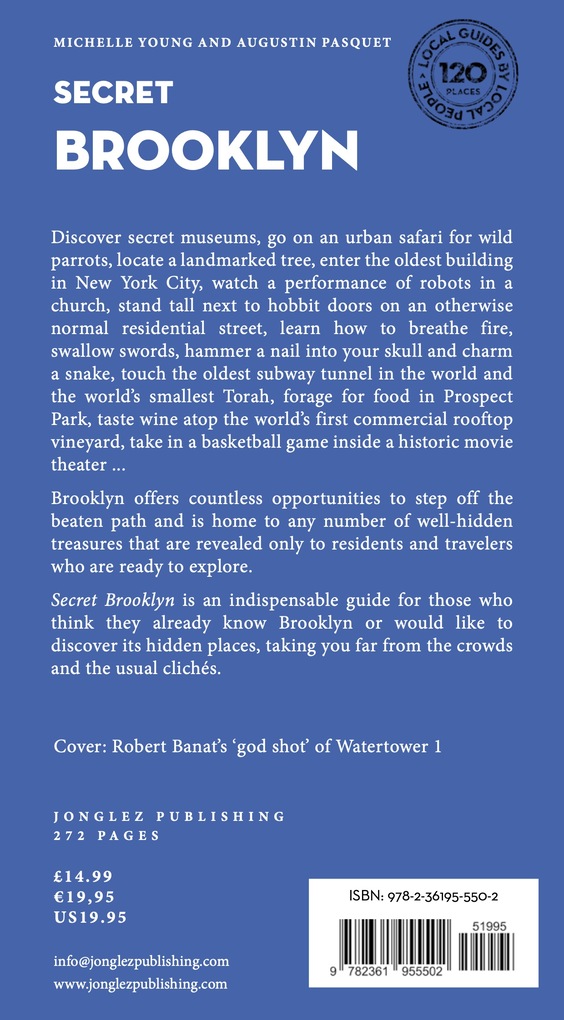 MICHELLE YOUNG AND AUGUSTIN PASQUET

LOCAL GUIDES BY LOCAL PEOPLE 120 PLACES

SECRET
BROOKLYN

Discover secret museums, go on an urban safari for wild parrots, locate a landmarked tree, enter the oldest building in New York City, watch a performance of robots in a church, stand tall next to hobbit doors on an otherwise normal residential street, learn how to breathe fire, swallow swords, hammer a nail into your skull and charm a snake, touch the oldest subway tunnel in the world and the world's smallest Torah, forage for food in Prospect Park, taste wine atop the world's first commercial rooftop vineyard, take in a basketball game inside a historic movie theater ...

Brooklyn offers countless opportunities to step off the beaten path and is home to any number of well-hidden treasures that are revealed only to residents and travelers who are ready to explore.

Secret Brooklyn is an indispensable guide for those who think they already know Brooklyn or would like to discover its hidden places, taking you far from the crowds and the usual clichés.

Cover: Robert Banat's 'god shot' of Watertower 1

JONGLEZ PUBLISHING
272 PAGES

£14.99
€19,95
US19.95

info@jonglezpublishing.com
www.jonglezpublishing.com

ISBN: 978-2-36195-550-2
51995
9 782361 955502